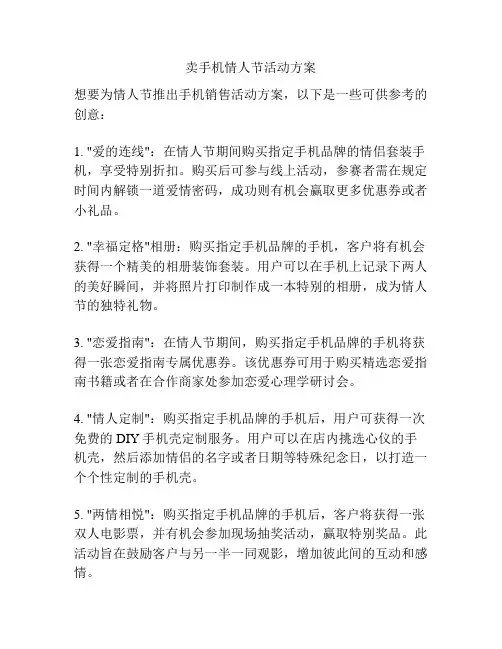 卖手机情人节活动方案

想要为情人节推出手机销售活动方案，以下是一些可供参考的创意：

1. "爱的连线"：在情人节期间购买指定手机品牌的情侣套装手机，享受特别折扣。购买后可参与线上活动，参赛者需在规定时间内解锁一道爱情密码，成功则有机会赢取更多优惠券或者小礼品。

2. "幸福定格"相册：购买指定手机品牌的手机，客户将有机会获得一个精美的相册装饰套装。用户可以在手机上记录下两人的美好瞬间，并将照片打印制作成一本特别的相册，成为情人节的独特礼物。

3. "恋爱指南"：在情人节期间，购买指定手机品牌的手机将获得一张恋爱指南专属优惠券。该优惠券可用于购买精选恋爱指南书籍或者在合作商家处参加恋爱心理学研讨会。

4. "情人定制"：购买指定手机品牌的手机后，用户可获得一次免费的 DIY 手机壳定制服务。用户可以在店内挑选心仪的手机壳，然后添加情侣的名字或者日期等特殊纪念日，以打造一个个性定制的手机壳。

5. "两情相悦"：购买指定手机品牌的手机后，客户将获得一张双人电影票，并有机会参加现场抽奖活动，赢取特别奖品。此活动旨在鼓励客户与另一半一同观影，增加彼此间的互动和感情。